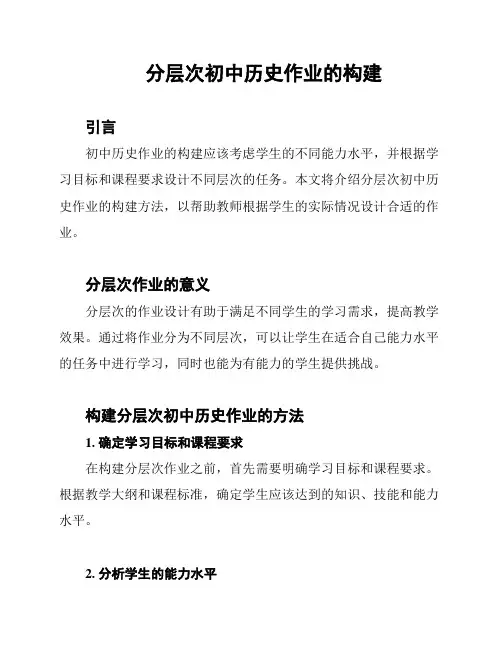 分层次初中历史作业的构建

引言

初中历史作业的构建应该考虑学生的不同能力水平，并根据学习目标和课程要求设计不同层次的任务。本文将介绍分层次初中历史作业的构建方法，以帮助教师根据学生的实际情况设计合适的作业。

分层次作业的意义

分层次的作业设计有助于满足不同学生的学习需求，提高教学效果。通过将作业分为不同层次，可以让学生在适合自己能力水平的任务中进行学习，同时也能为有能力的学生提供挑战。

构建分层次初中历史作业的方法

1. 确定学习目标和课程要求

在构建分层次作业之前，首先需要明确学习目标和课程要求。根据教学大纲和课程标准，确定学生应该达到的知识、技能和能力水平。

2. 分析学生的能力水平